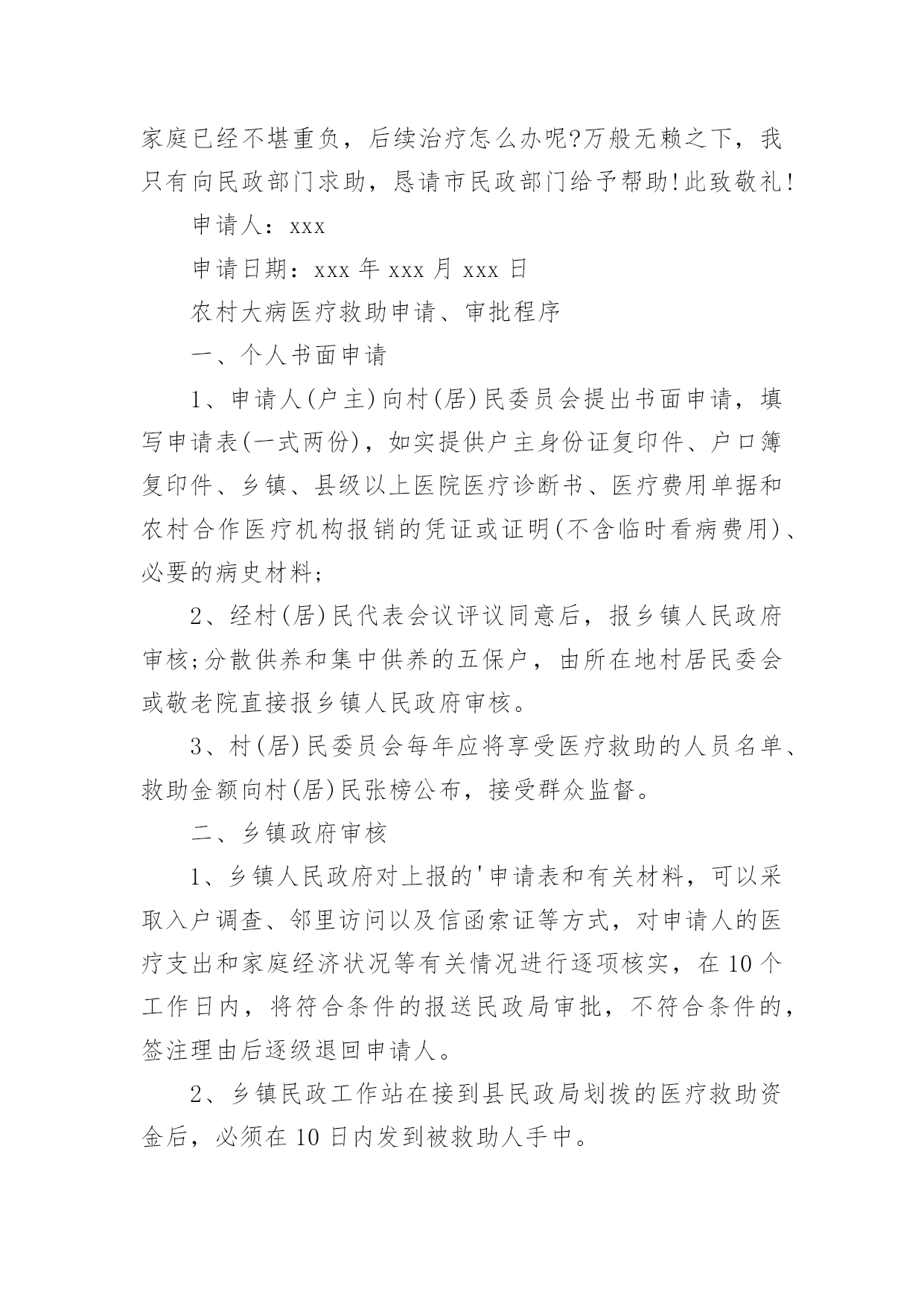 家庭已经不堪重负，后续治疗怎么办呢?万般无赖之下，我只有向民政部门求助，恳请市民政部门给予帮助!此致敬礼!

申请人：xxx

申请日期：xxx 年 xxx 月 xxx 日

农村大病医疗救助申请、审批程序

一、个人书面申请

1、申请人(户主)向村(居)民委员会提出书面申请，填写申请表(一式两份)，如实提供户主身份证复印件、户口簿复印件、乡镇、县级以上医院医疗诊断书、医疗费用单据和农村合作医疗机构报销的凭证或证明(不含临时看病费用)、必要的病史材料;

2、经村(居)民代表会议评议同意后，报乡镇人民政府审核;分散供养和集中供养的五保户，由所在地村居民委会或敬老院直接报乡镇人民政府审核。

3、村(居)民委员会每年应将享受医疗救助的人员名单、救助金额向村(居)民张榜公布，接受群众监督。

二、乡镇政府审核

1、乡镇人民政府对上报的'申请表和有关材料，可以采取入户调查、邻里访问以及信函索证等方式，对申请人的医疗支出和家庭经济状况等有关情况进行逐项核实，在 10 个工作日内，将符合条件的报送民政局审批，不符合条件的，签注理由后逐级退回申请人。

2、乡镇民政工作站在接到县民政局划拨的医疗救助资金后，必须在 10 日内发到被救助人手中。